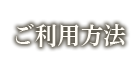 ご利用方法